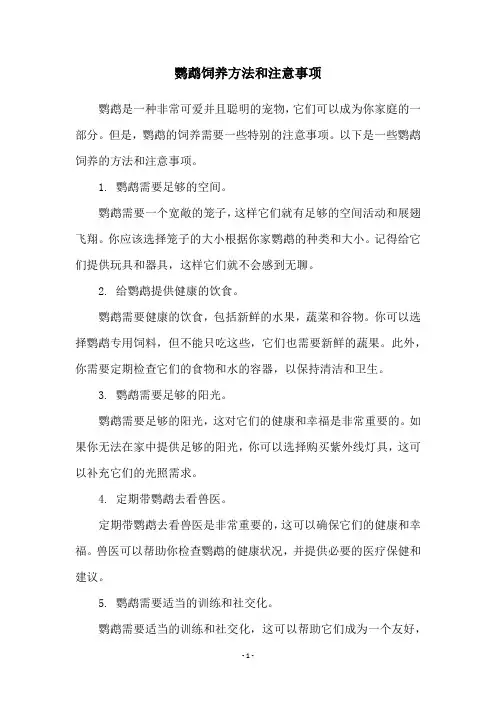 鹦鹉饲养方法和注意事项

鹦鹉是一种非常可爱并且聪明的宠物，它们可以成为你家庭的一部分。但是，鹦鹉的饲养需要一些特别的注意事项。以下是一些鹦鹉饲养的方法和注意事项。

1. 鹦鹉需要足够的空间。

鹦鹉需要一个宽敞的笼子，这样它们就有足够的空间活动和展翅飞翔。你应该选择笼子的大小根据你家鹦鹉的种类和大小。记得给它们提供玩具和器具，这样它们就不会感到无聊。

2. 给鹦鹉提供健康的饮食。

鹦鹉需要健康的饮食，包括新鲜的水果，蔬菜和谷物。你可以选择鹦鹉专用饲料，但不能只吃这些，它们也需要新鲜的蔬果。此外，你需要定期检查它们的食物和水的容器，以保持清洁和卫生。

3. 鹦鹉需要足够的阳光。

鹦鹉需要足够的阳光，这对它们的健康和幸福是非常重要的。如果你无法在家中提供足够的阳光，你可以选择购买紫外线灯具，这可以补充它们的光照需求。

4. 定期带鹦鹉去看兽医。

定期带鹦鹉去看兽医是非常重要的，这可以确保它们的健康和幸福。兽医可以帮助你检查鹦鹉的健康状况，并提供必要的医疗保健和建议。

5. 鹦鹉需要适当的训练和社交化。

鹦鹉需要适当的训练和社交化，这可以帮助它们成为一个友好，

- 1 -